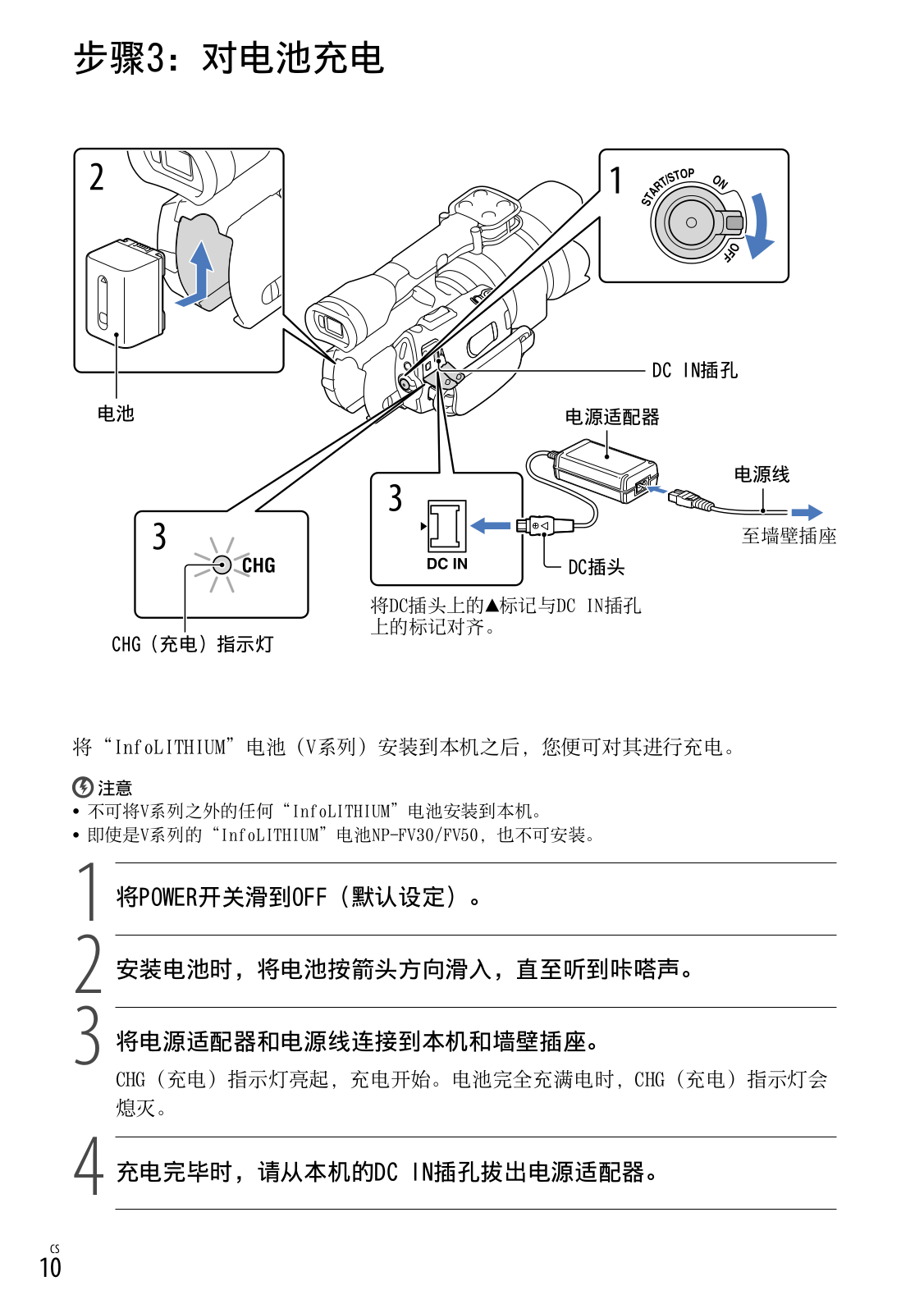 步骤3：对电池充电

2

电池

1

START/STOP ON OFF

DC IN插孔

电源适配器

电源线

至墙壁插座

3

CHG

CHG（充电）指示灯

3

DC IN

DC插头

将DC插头上的▲标记与DC IN插孔上的标记对齐。

将“InfoLITHIUM”电池（V系列）安装到本机之后，您便可对其进行充电。

注意
• 不可将V系列之外的任何“InfoLITHIUM”电池安装到本机。
• 即使是V系列的“InfoLITHIUM”电池NP-FV30/FV50，也不可安装。

1 将POWER开关滑到OFF（默认设定）。

2 安装电池时，将电池按箭头方向滑入，直至听到咔嗒声。

3 将电源适配器和电源线连接到本机和墙壁插座。

CHG（充电）指示灯亮起，充电开始。电池完全充满电时，CHG（充电）指示灯会熄灭。

4 充电完毕时，请从本机的DC IN插孔拔出电源适配器。

CS
10